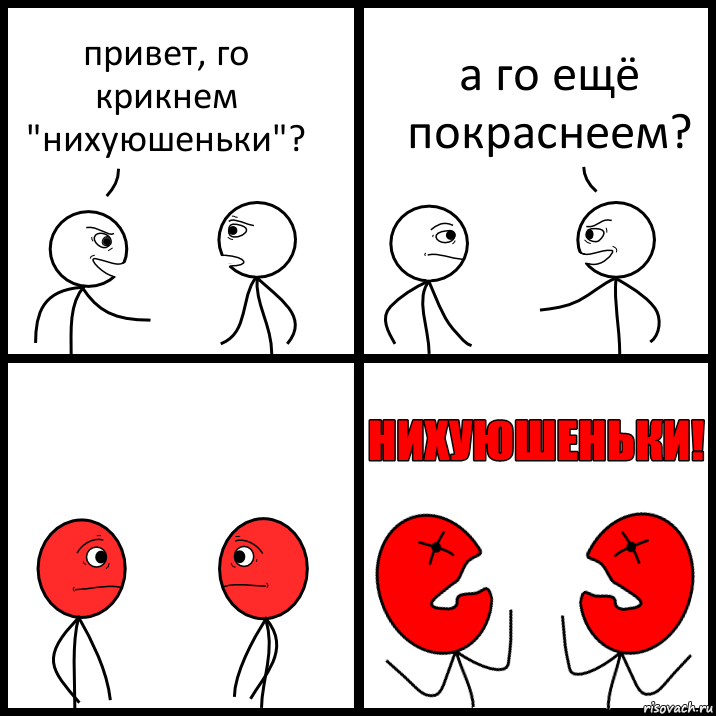 привет, го крикнем "нихуюшеньки"?

а го ещё покраснеем?

НИХУЮШЕНЬКИ!

risovach.ru